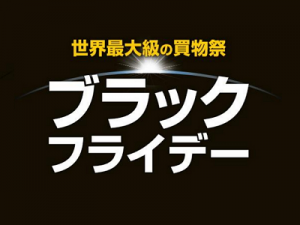 世界最大級の買物祭

ブラック
フライデー